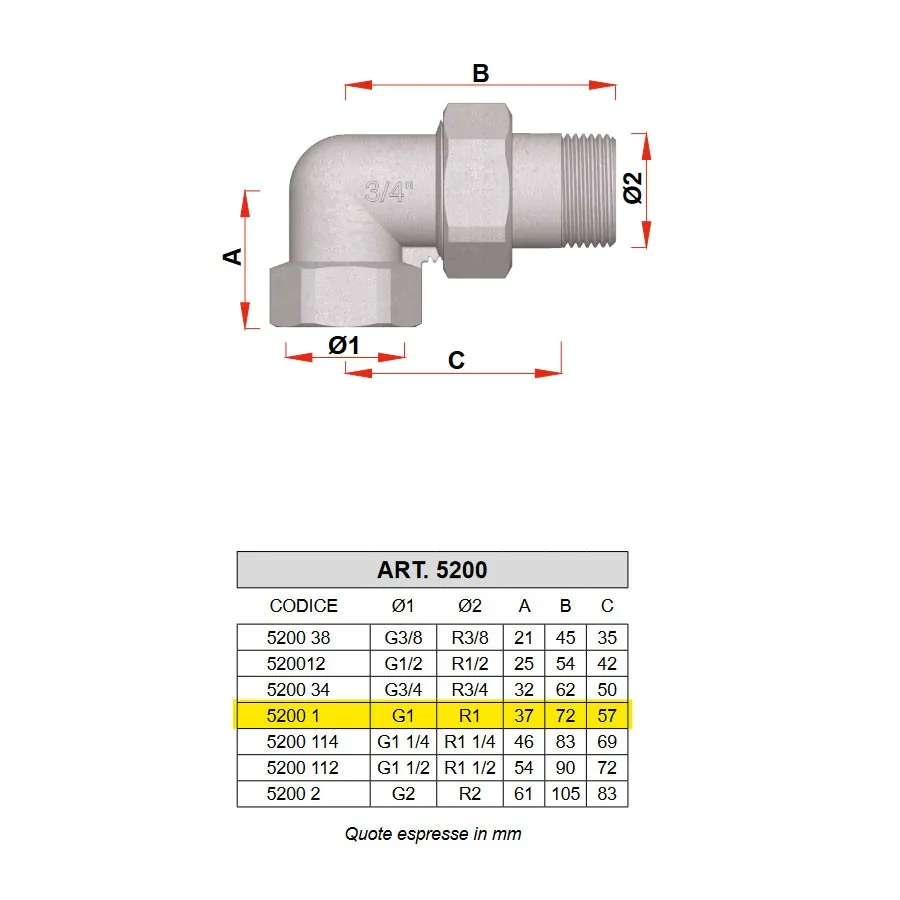 B

3/4"

Ø2

A

Ø1

C

ART. 5200

| CODICE | Ø1 | Ø2 | A | B | C |
|---|---|---|---|---|---|
| 5200 38 | G3/8 | R3/8 | 21 | 45 | 35 |
| 520012 | G1/2 | R1/2 | 25 | 54 | 42 |
| 5200 34 | G3/4 | R3/4 | 32 | 62 | 50 |
| 5200 1 | G1 | R1 | 37 | 72 | 57 |
| 5200 114 | G1 1/4 | R1 1/4 | 46 | 83 | 69 |
| 5200 112 | G1 1/2 | R1 1/2 | 54 | 90 | 72 |
| 5200 2 | G2 | R2 | 61 | 105 | 83 |

Quote espresse in mm